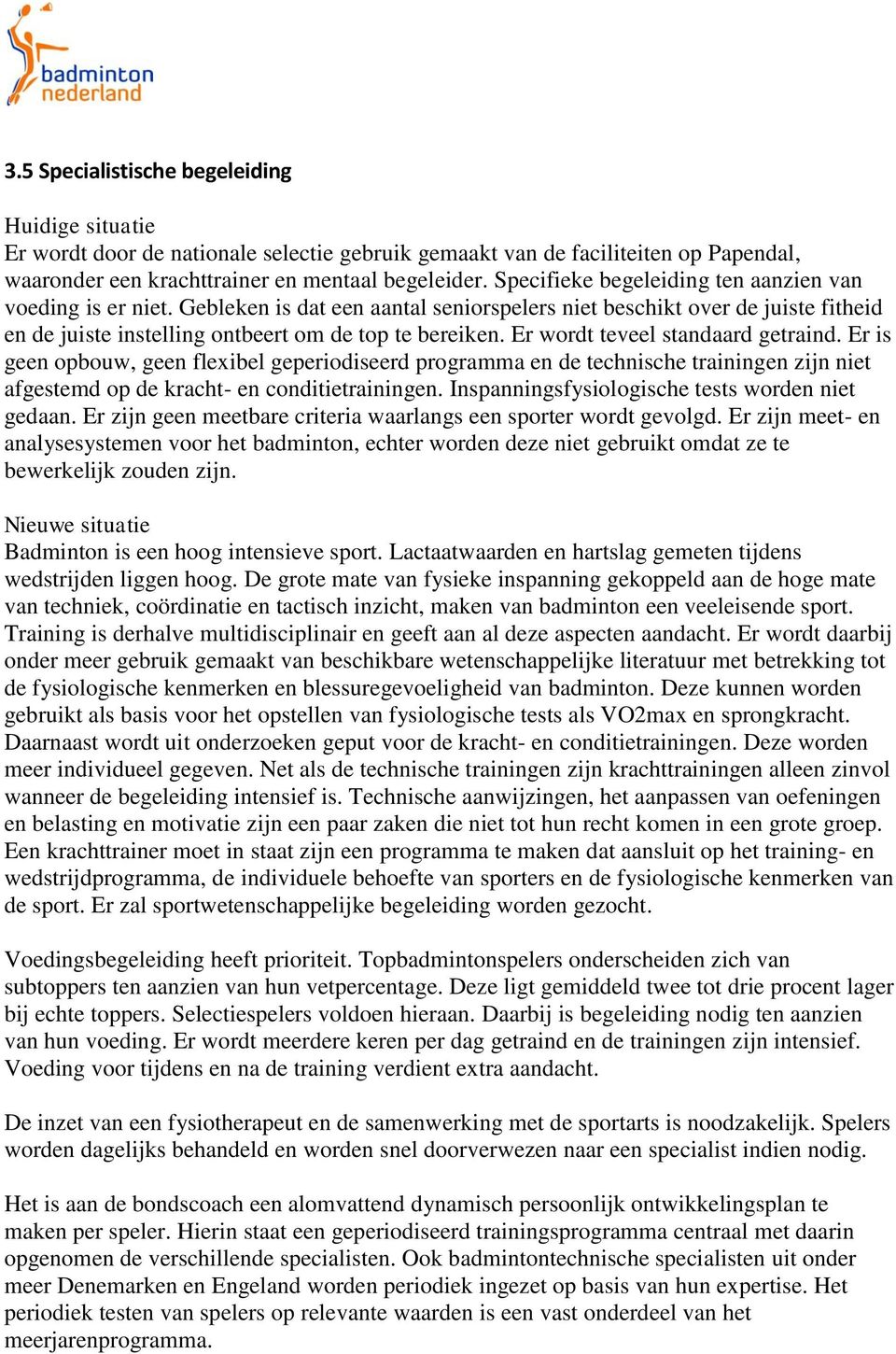 badminton nederland

3.5 Specialistische begeleiding

Huidige situatie
Er wordt door de nationale selectie gebruik gemaakt van de faciliteiten op Papendal, waaronder een krachttrainer en mentaal begeleider. Specifieke begeleiding ten aanzien van voeding is er niet. Gebleken is dat een aantal seniorspelers niet beschikt over de juiste fitheid en de juiste instelling ontbeert om de top te bereiken. Er wordt teveel standaard getraind. Er is geen opbouw, geen flexibel geperiodiseerd programma en de technische trainingen zijn niet afgestemd op de kracht- en conditietrainingen. Inspanningsfysiologische tests worden niet gedaan. Er zijn geen meetbare criteria waarlangs een sporter wordt gevolgd. Er zijn meet- en analysesystemen voor het badminton, echter worden deze niet gebruikt omdat ze te bewerkelijk zouden zijn.

Nieuwe situatie
Badminton is een hoog intensieve sport. Lactaatwaarden en hartslag gemeten tijdens wedstrijden liggen hoog. De grote mate van fysieke inspanning gekoppeld aan de hoge mate van techniek, coördinatie en tactisch inzicht, maken van badminton een veeleisende sport. Training is derhalve multidisciplinair en geeft aan al deze aspecten aandacht. Er wordt daarbij onder meer gebruik gemaakt van beschikbare wetenschappelijke literatuur met betrekking tot de fysiologische kenmerken en blessuregevoeligheid van badminton. Deze kunnen worden gebruikt als basis voor het opstellen van fysiologische tests als VO2max en sprongkracht. Daarnaast wordt uit onderzoeken geput voor de kracht- en conditietrainingen. Deze worden meer individueel gegeven. Net als de technische trainingen zijn krachttrainingen alleen zinvol wanneer de begeleiding intensief is. Technische aanwijzingen, het aanpassen van oefeningen en belasting en motivatie zijn een paar zaken die niet tot hun recht komen in een grote groep. Een krachttrainer moet in staat zijn een programma te maken dat aansluit op het training- en wedstrijdprogramma, de individuele behoefte van sporters en de fysiologische kenmerken van de sport. Er zal sportwetenschappelijke begeleiding worden gezocht.

Voedingsbegeleiding heeft prioriteit. Topbadmintonspelers onderscheiden zich van subtoppers ten aanzien van hun vetpercentage. Deze ligt gemiddeld twee tot drie procent lager bij echte toppers. Selectiespelers voldoen hieraan. Daarbij is begeleiding nodig ten aanzien van hun voeding. Er wordt meerdere keren per dag getraind en de trainingen zijn intensief. Voeding voor tijdens en na de training verdient extra aandacht.

De inzet van een fysiotherapeut en de samenwerking met de sportarts is noodzakelijk. Spelers worden dagelijks behandeld en worden snel doorverwezen naar een specialist indien nodig.

Het is aan de bondscoach een alomvattend dynamisch persoonlijk ontwikkelingsplan te maken per speler. Hierin staat een geperiodiseerd trainingsprogramma centraal met daarin opgenomen de verschillende specialisten. Ook badmintontechnische specialisten uit onder meer Denemarken en Engeland worden periodiek ingezet op basis van hun expertise. Het periodiek testen van spelers op relevante waarden is een vast onderdeel van het meerjarenprogramma.